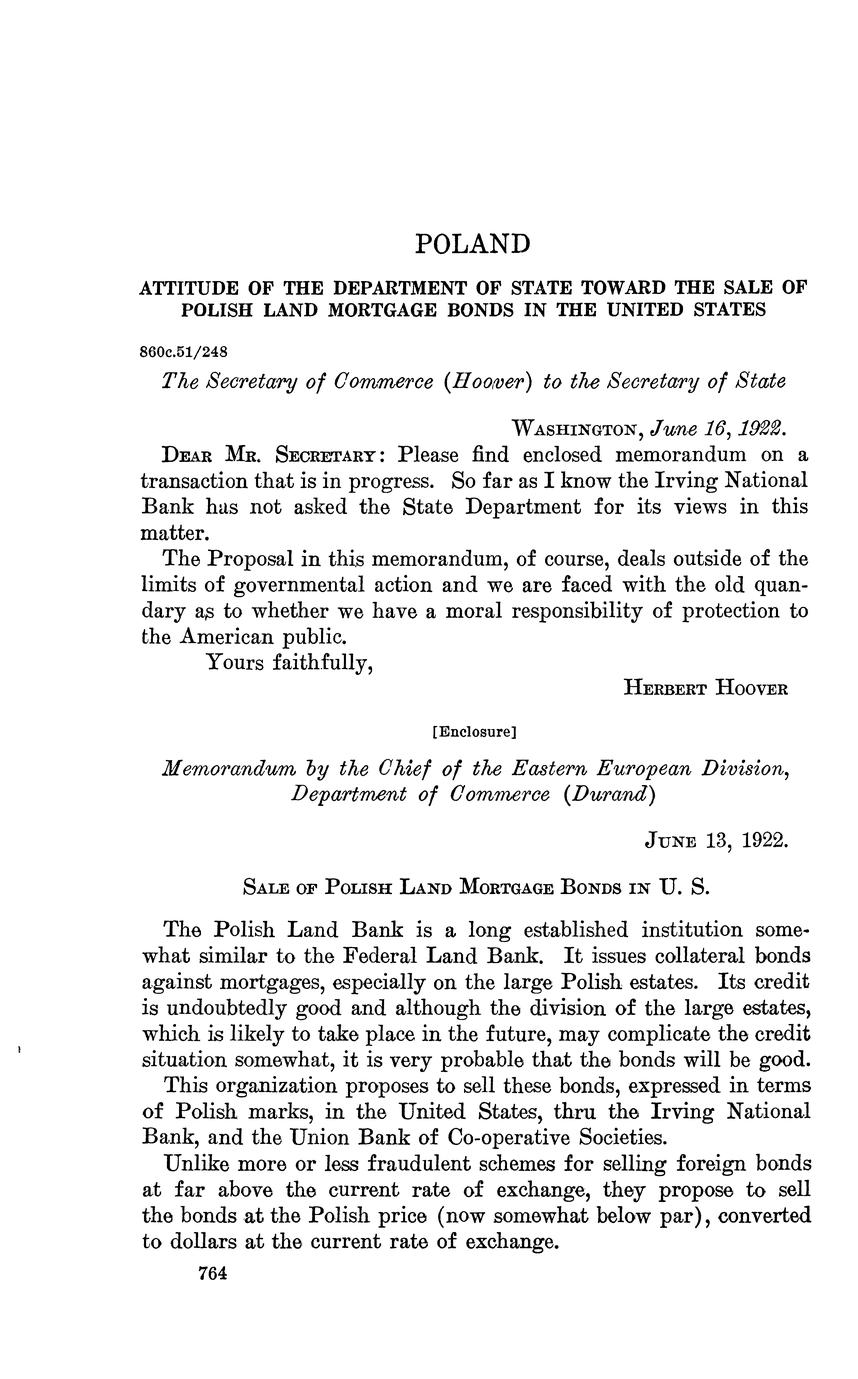 POLAND

ATTITUDE OF THE DEPARTMENT OF STATE TOWARD THE SALE OF POLISH LAND MORTGAGE BONDS IN THE UNITED STATES

860c.51/248

The Secretary of Commerce (Hoover) to the Secretary of State

WASHINGTON, June 16, 1922.

DEAR MR. SECRETARY: Please find enclosed memorandum on a transaction that is in progress. So far as I know the Irving National Bank has not asked the State Department for its views in this matter.

The Proposal in this memorandum, of course, deals outside of the limits of governmental action and we are faced with the old quandary as to whether we have a moral responsibility of protection to the American public.

Yours faithfully,

HERBERT HOOVER

[Enclosure]

Memorandum by the Chief of the Eastern European Division, Department of Commerce (Durand)

JUNE 13, 1922.

SALE OF POLISH LAND MORTGAGE BONDS IN U. S.

The Polish Land Bank is a long established institution somewhat similar to the Federal Land Bank. It issues collateral bonds against mortgages, especially on the large Polish estates. Its credit is undoubtedly good and although the division of the large estates, which is likely to take place in the future, may complicate the credit situation somewhat, it is very probable that the bonds will be good.

This organization proposes to sell these bonds, expressed in terms of Polish marks, in the United States, thru the Irving National Bank, and the Union Bank of Co-operative Societies.

Unlike more or less fraudulent schemes for selling foreign bonds at far above the current rate of exchange, they propose to sell the bonds at the Polish price (now somewhat below par), converted to dollars at the current rate of exchange.

764